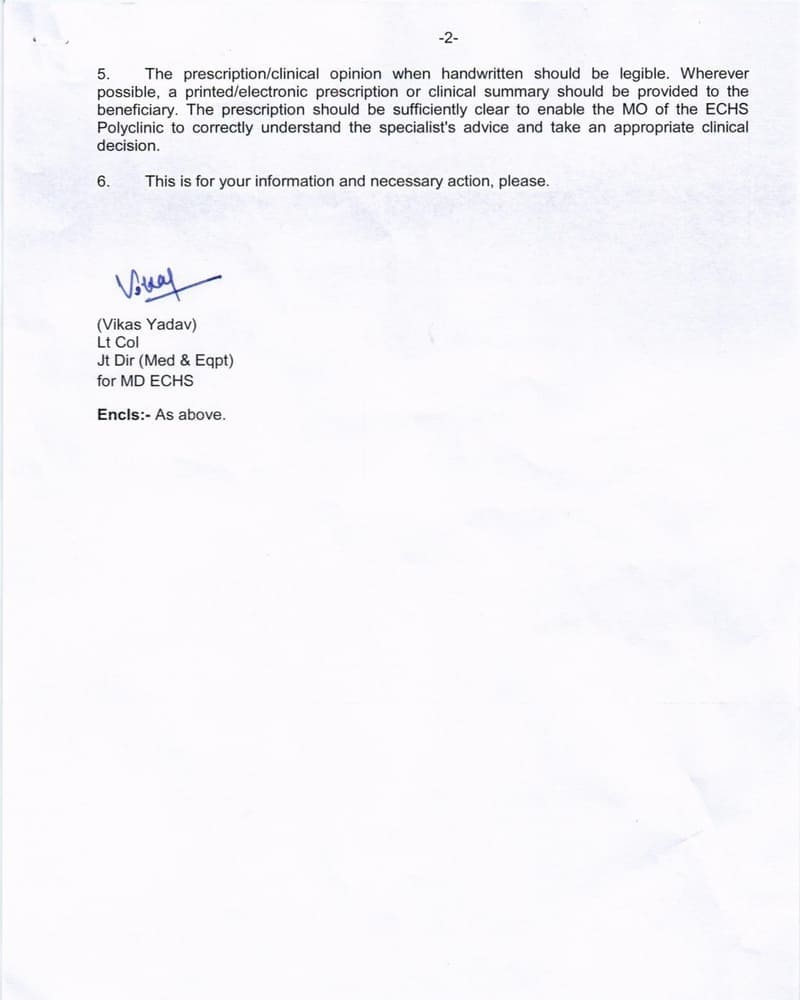 -2-

5. The prescription/clinical opinion when handwritten should be legible. Wherever possible, a printed/electronic prescription or clinical summary should be provided to the beneficiary. The prescription should be sufficiently clear to enable the MO of the ECHS Polyclinic to correctly understand the specialist's advice and take an appropriate clinical decision.

6. This is for your information and necessary action, please.

Vikas

(Vikas Yadav)
Lt Col
Jt Dir (Med & Eqpt)
for MD ECHS

Encls:- As above.